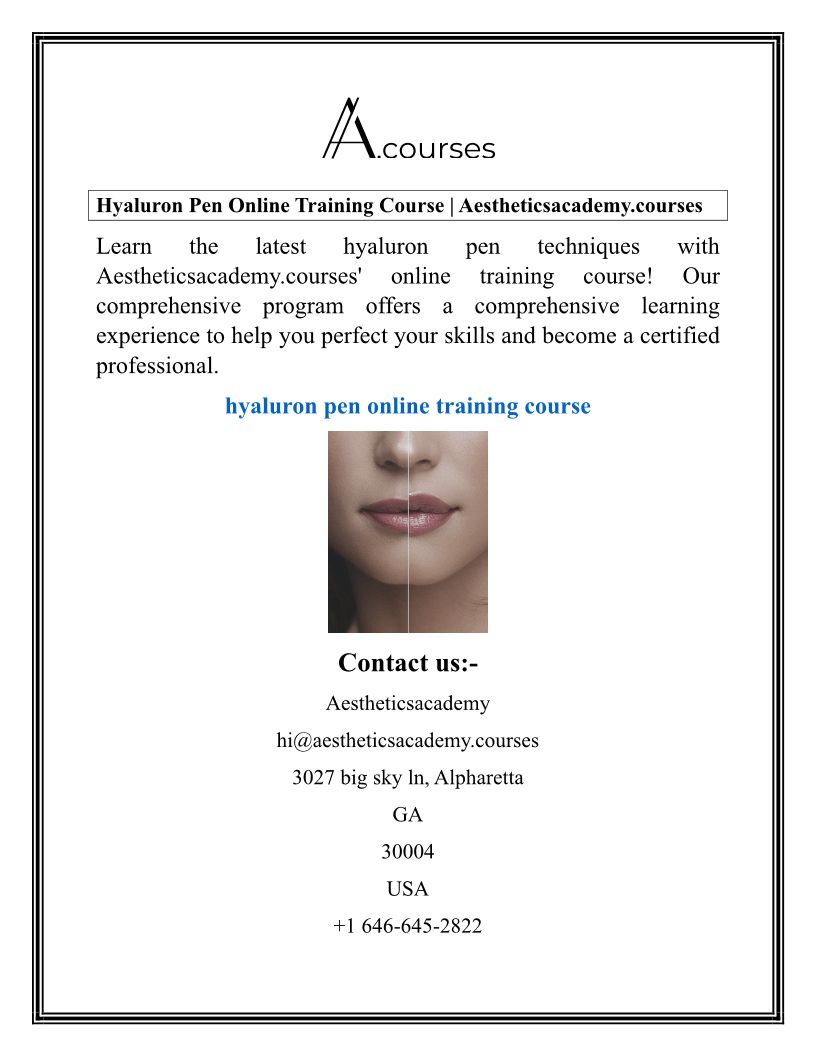 A.courses

Hyaluron Pen Online Training Course | Aestheticsacademy.courses

Learn the latest hyaluron pen techniques with Aestheticsacademy.courses' online training course! Our comprehensive program offers a comprehensive learning experience to help you perfect your skills and become a certified professional.

hyaluron pen online training course

Contact us:-

Aestheticsacademy

hi@aestheticsacademy.courses

3027 big sky ln, Alpharetta

GA

30004

USA

+1 646-645-2822